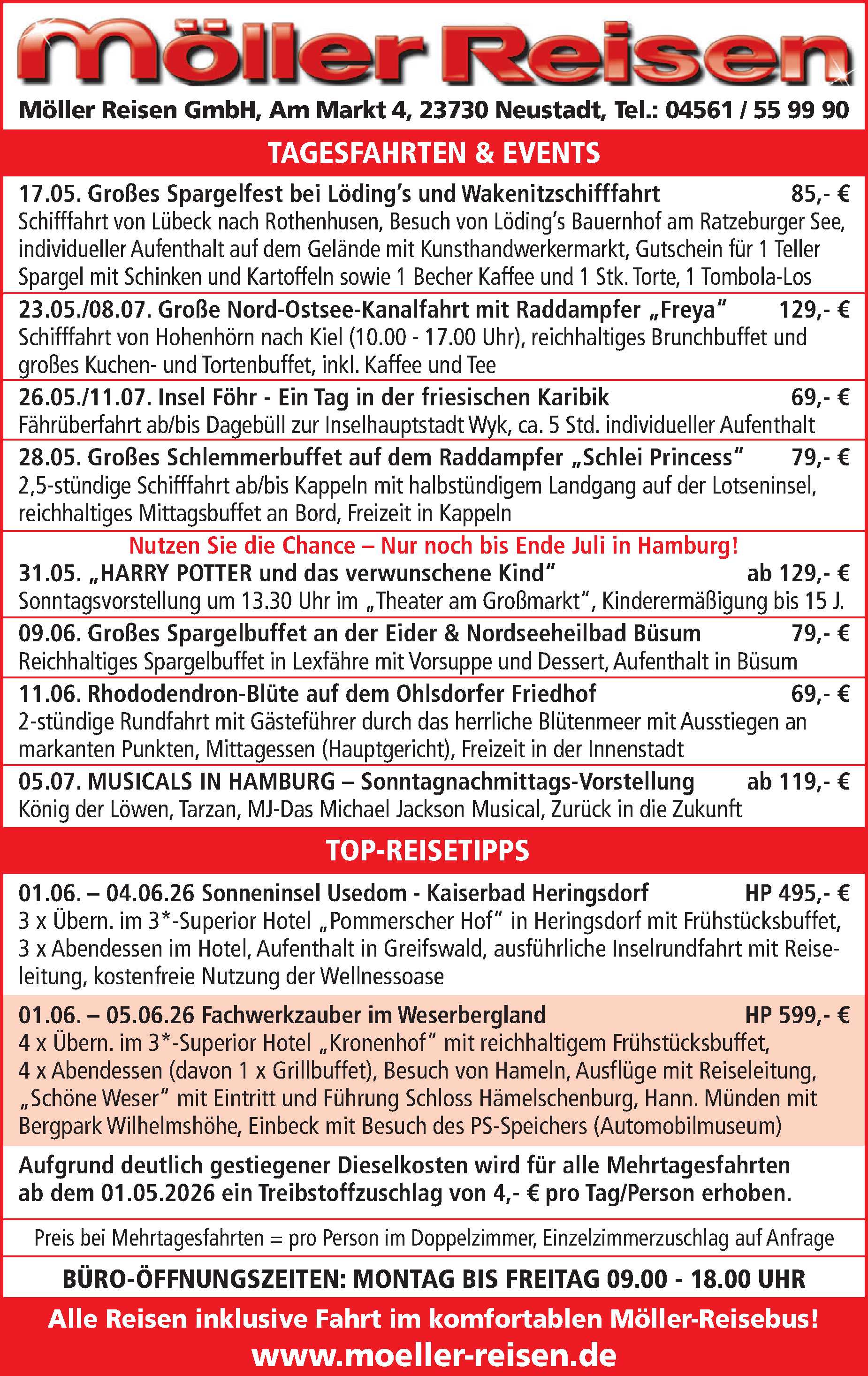 Möller Reisen

Möller Reisen GmbH, Am Markt 4, 23730 Neustadt, Tel.: 04561 / 55 99 90

TAGESFAHRTEN & EVENTS

17.05. Großes Spargelfest bei Löding's und Wakenitzschifffahrt 85,- €
Schifffahrt von Lübeck nach Rothenhusen, Besuch von Löding's Bauernhof am Ratzeburger See, individueller Aufenthalt auf dem Gelände mit Kunsthandwerkermarkt, Gutschein für 1 Teller Spargel mit Schinken und Kartoffeln sowie 1 Becher Kaffee und 1 Stk. Torte, 1 Tombola-Los

23.05./08.07. Große Nord-Ostsee-Kanalfahrt mit Raddampfer „Freya" 129,- €
Schifffahrt von Hohenhörn nach Kiel (10.00 - 17.00 Uhr), reichhaltiges Brunchbuffet und großes Kuchen- und Tortenbuffet, inkl. Kaffee und Tee

26.05./11.07. Insel Föhr - Ein Tag in der friesischen Karibik 69,- €
Fährüberfahrt ab/bis Dagebüll zur Inselhauptstadt Wyk, ca. 5 Std. individueller Aufenthalt

28.05. Großes Schlemmerbuffet auf dem Raddampfer „Schlei Princess" 79,- €
2,5-stündige Schifffahrt ab/bis Kappeln mit halbstündigem Landgang auf der Lotseninsel, reichhaltiges Mittagsbuffet an Bord, Freizeit in Kappeln

Nutzen Sie die Chance – Nur noch bis Ende Juli in Hamburg!
31.05. „HARRY POTTER und das verwunschene Kind" ab 129,- €
Sonntagsvorstellung um 13.30 Uhr im „Theater am Großmarkt", Kinderermäßigung bis 15 J.

09.06. Großes Spargelbuffet an der Eider & Nordseeheilbad Büsum 79,- €
Reichhaltiges Spargelbuffet in Lexfähre mit Vorsuppe und Dessert, Aufenthalt in Büsum

11.06. Rhododendron-Blüte auf dem Ohlsdorfer Friedhof 69,- €
2-stündige Rundfahrt mit Gästeführer durch das herrliche Blütenmeer mit Ausstiegen an markanten Punkten, Mittagessen (Hauptgericht), Freizeit in der Innenstadt

05.07. MUSICALS IN HAMBURG – Sonntagnachmittags-Vorstellung ab 119,- €
König der Löwen, Tarzan, MJ-Das Michael Jackson Musical, Zurück in die Zukunft

TOP-REISETIPPS

01.06. – 04.06.26 Sonneninsel Usedom - Kaiserbad Heringsdorf HP 495,- €
3 x Übern. im 3*-Superior Hotel „Pommerscher Hof" in Heringsdorf mit Frühstücksbuffet, 3 x Abendessen im Hotel, Aufenthalt in Greifswald, ausführliche Inselrundfahrt mit Reiseleitung, kostenfreie Nutzung der Wellnessoase

01.06. – 05.06.26 Fachwerkzauber im Weserbergland HP 599,- €
4 x Übern. im 3*-Superior Hotel „Kronenhof" mit reichhaltigem Frühstücksbuffet, 4 x Abendessen (davon 1 x Grillbuffet), Besuch von Hameln, Ausflüge mit Reiseleitung, „Schöne Weser" mit Eintritt und Führung Schloss Hämelschenburg, Hann. Münden mit Bergpark Wilhelmshöhe, Einbeck mit Besuch des PS-Speichers (Automobilmuseum)

Aufgrund deutlich gestiegener Dieselkosten wird für alle Mehrtagesfahrten ab dem 01.05.2026 ein Treibstoffzuschlag von 4,- € pro Tag/Person erhoben.

Preis bei Mehrtagesfahrten = pro Person im Doppelzimmer, Einzelzimmerzuschlag auf Anfrage

BÜRO-ÖFFNUNGSZEITEN: MONTAG BIS FREITAG 09.00 - 18.00 UHR

Alle Reisen inklusive Fahrt im komfortablen Möller-Reisebus!
www.moeller-reisen.de